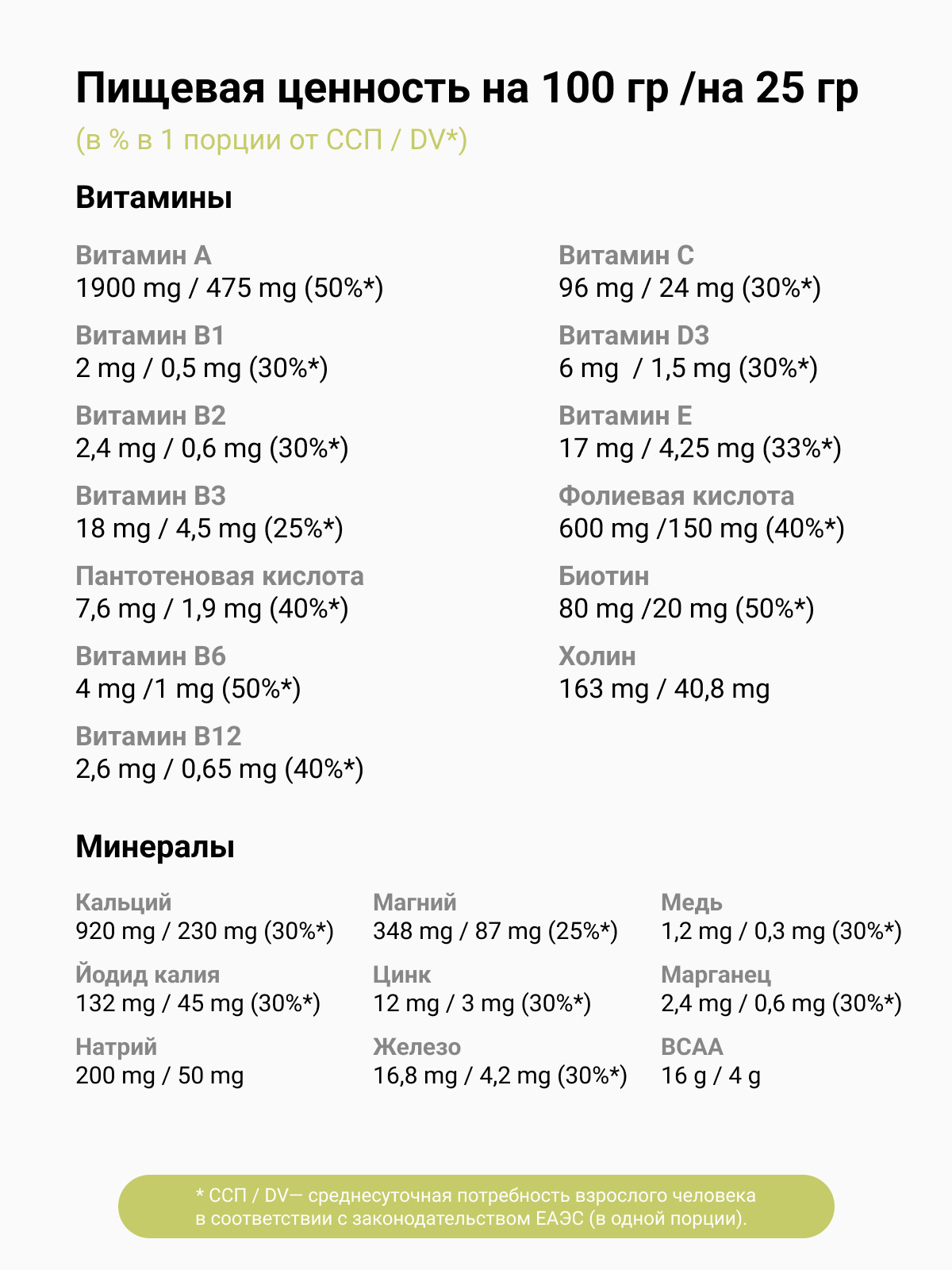 Пищевая ценность на 100 гр /на 25 гр

(в % в 1 порции от ССП / DV*)

Витамины

Витамин A
1900 mg / 475 mg (50%*)

Витамин B1
2 mg / 0,5 mg (30%*)

Витамин B2
2,4 mg / 0,6 mg (30%*)

Витамин B3
18 mg / 4,5 mg (25%*)

Пантотеновая кислота
7,6 mg / 1,9 mg (40%*)

Витамин B6
4 mg /1 mg (50%*)

Витамин B12
2,6 mg / 0,65 mg (40%*)

Витамин C
96 mg / 24 mg (30%*)

Витамин D3
6 mg / 1,5 mg (30%*)

Витамин E
17 mg / 4,25 mg (33%*)

Фолиевая кислота
600 mg /150 mg (40%*)

Биотин
80 mg /20 mg (50%*)

Холин
163 mg / 40,8 mg

Минералы

Кальций
920 mg / 230 mg (30%*)

Йодид калия
132 mg / 45 mg (30%*)

Натрий
200 mg / 50 mg

Магний
348 mg / 87 mg (25%*)

Цинк
12 mg / 3 mg (30%*)

Железо
16,8 mg / 4,2 mg (30%*)

Медь
1,2 mg / 0,3 mg (30%*)

Марганец
2,4 mg / 0,6 mg (30%*)

BCAA
16 g / 4 g

* ССП / DV— среднесуточная потребность взрослого человека в соответствии с законодательством ЕАЭС (в одной порции).